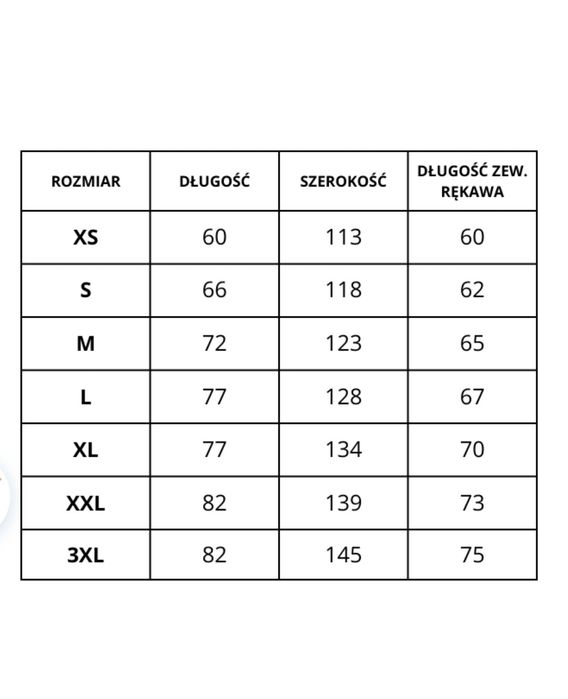 | ROZMIAR | DŁUGOŚĆ | SZEROKOŚĆ | DŁUGOŚĆ ZEW. RĘKAWA |
|---|---|---|---|
| XS | 60 | 113 | 60 |
| S | 66 | 118 | 62 |
| M | 72 | 123 | 65 |
| L | 77 | 128 | 67 |
| XL | 77 | 134 | 70 |
| XXL | 82 | 139 | 73 |
| 3XL | 82 | 145 | 75 |